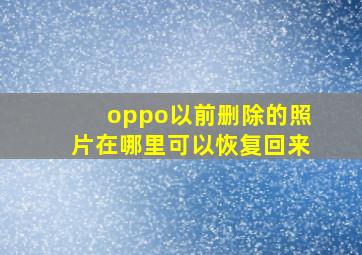 oppo以前删除的照片在哪里可以恢复回来